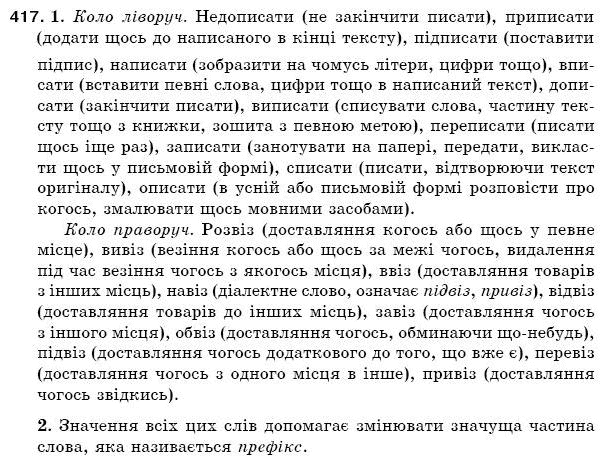 417. 1. Коло ліворуч. Недописати (не закінчити писати), приписати (додати щось до написаного в кінці тексту), підписати (поставити підпис), написати (зобразити на чомусь літери, цифри тощо), вписати (вставити певні слова, цифри тощо в написаний текст), дописати (закінчити писати), виписати (списувати слова, частину тексту тощо з книжки, зошита з певною метою), переписати (писати щось іще раз), записати (занотувати на папері, передати, викласти щось у письмовій формі), списати (писати, відтворюючи текст оригіналу), описати (в усній або письмовій формі розповісти про когось, змалювати щось мовними засобами).

Коло праворуч. Розвіз (доставляння когось або щось у певне місце), вивіз (везіння когось або щось за межі чогось, видалення під час везіння чогось з якогось місця), ввіз (доставляння товарів з інших місць), навіз (діалектне слово, означає підвіз, привіз), відвіз (доставляння товарів до інших місць), завіз (доставляння чогось з іншого місця), обвіз (доставляння чогось, обминаючи що-небудь), підвіз (доставляння чогось додаткового до того, що вже є), перевіз (доставляння чогось з одного місця в інше), привіз (доставляння чогось звідкись).

2. Значення всіх цих слів допомагає змінювати значуща частина слова, яка називається префікс.